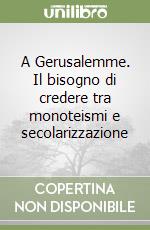 unilibro

A Gerusalemme. Il bisogno di credere tra monoteismi e secolarizzazione

COPERTINA NON DISPONIBILE